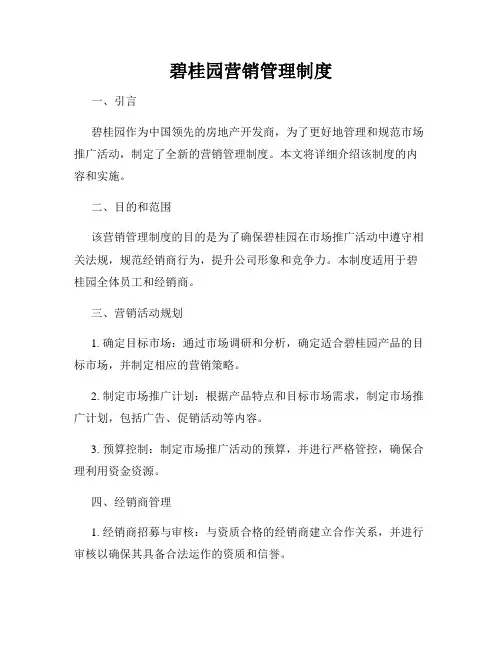 碧桂园营销管理制度

一、引言

碧桂园作为中国领先的房地产开发商，为了更好地管理和规范市场推广活动，制定了全新的营销管理制度。本文将详细介绍该制度的内容和实施。

二、目的和范围

该营销管理制度的目的是为了确保碧桂园在市场推广活动中遵守相关法规，规范经销商行为，提升公司形象和竞争力。本制度适用于碧桂园全体员工和经销商。

三、营销活动规划

1. 确定目标市场：通过市场调研和分析，确定适合碧桂园产品的目标市场，并制定相应的营销策略。

2. 制定市场推广计划：根据产品特点和目标市场需求，制定市场推广计划，包括广告、促销活动等内容。

3. 预算控制：制定市场推广活动的预算，并进行严格管控，确保合理利用资金资源。

四、经销商管理

1. 经销商招募与审核：与资质合格的经销商建立合作关系，并进行审核以确保其具备合法运作的资质和信誉。